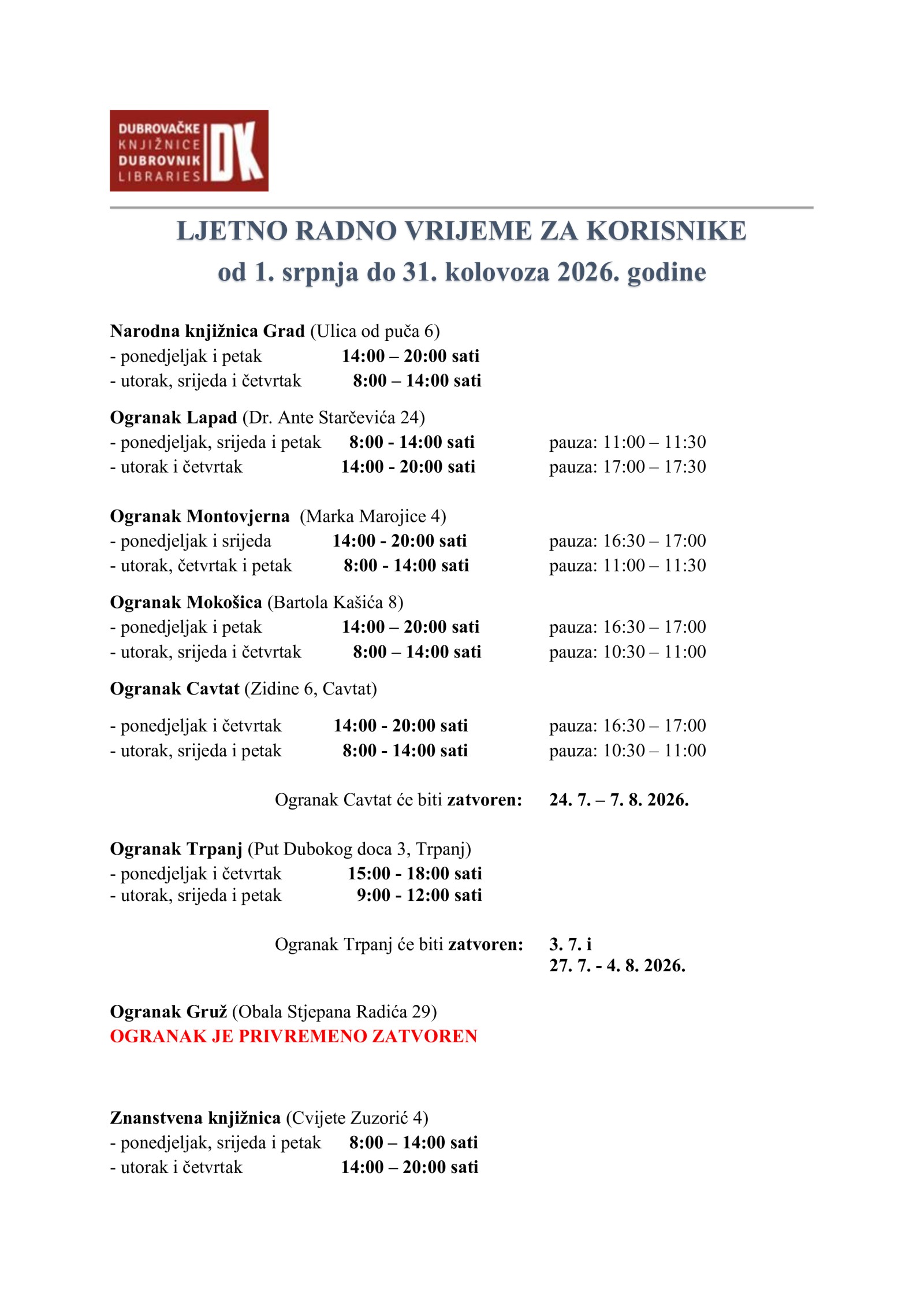 DUBROVAČKE
KNJIŽNICE
DUBROVNIK
LIBRARIES
DK

LJETNO RADNO VRIJEME ZA KORISNIKE
od 1. srpnja do 31. kolovoza 2026. godine

Narodna knjižnica Grad (Ulica od puča 6)
- ponedjeljak i petak 14:00 – 20:00 sati
- utorak, srijeda i četvrtak 8:00 – 14:00 sati

Ogranak Lapad (Dr. Ante Starčevića 24)
- ponedjeljak, srijeda i petak 8:00 - 14:00 sati pauza: 11:00 – 11:30
- utorak i četvrtak 14:00 - 20:00 sati pauza: 17:00 – 17:30

Ogranak Montovjerna (Marka Marojice 4)
- ponedjeljak i srijeda 14:00 - 20:00 sati pauza: 16:30 – 17:00
- utorak, četvrtak i petak 8:00 - 14:00 sati pauza: 11:00 – 11:30

Ogranak Mokošica (Bartola Kašića 8)
- ponedjeljak i petak 14:00 – 20:00 sati pauza: 16:30 – 17:00
- utorak, srijeda i četvrtak 8:00 – 14:00 sati pauza: 10:30 – 11:00

Ogranak Cavtat (Zidine 6, Cavtat)

- ponedjeljak i četvrtak 14:00 - 20:00 sati pauza: 16:30 – 17:00
- utorak, srijeda i petak 8:00 - 14:00 sati pauza: 10:30 – 11:00

Ogranak Cavtat će biti zatvoren: 24. 7. – 7. 8. 2026.

Ogranak Trpanj (Put Dubokog doca 3, Trpanj)
- ponedjeljak i četvrtak 15:00 - 18:00 sati
- utorak, srijeda i petak 9:00 - 12:00 sati

Ogranak Trpanj će biti zatvoren: 3. 7. i
27. 7. - 4. 8. 2026.

Ogranak Gruž (Obala Stjepana Radića 29)
OGRANAK JE PRIVREMENO ZATVOREN

Znanstvena knjižnica (Cvijete Zuzorić 4)
- ponedjeljak, srijeda i petak 8:00 – 14:00 sati
- utorak i četvrtak 14:00 – 20:00 sati